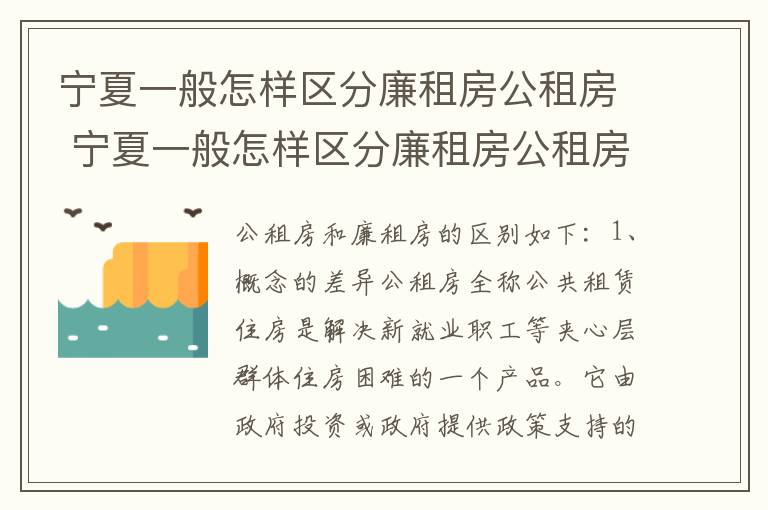 宁夏一般怎样区分廉租房公租房 宁夏一般怎样区分廉租房公租房

公租房和廉租房的区别如下：1、概念的差异公租房全称公共租赁住房是解决新就业职工等夹心层群体住房困难的一个产品。它由政府投资或政府提供政策支持的